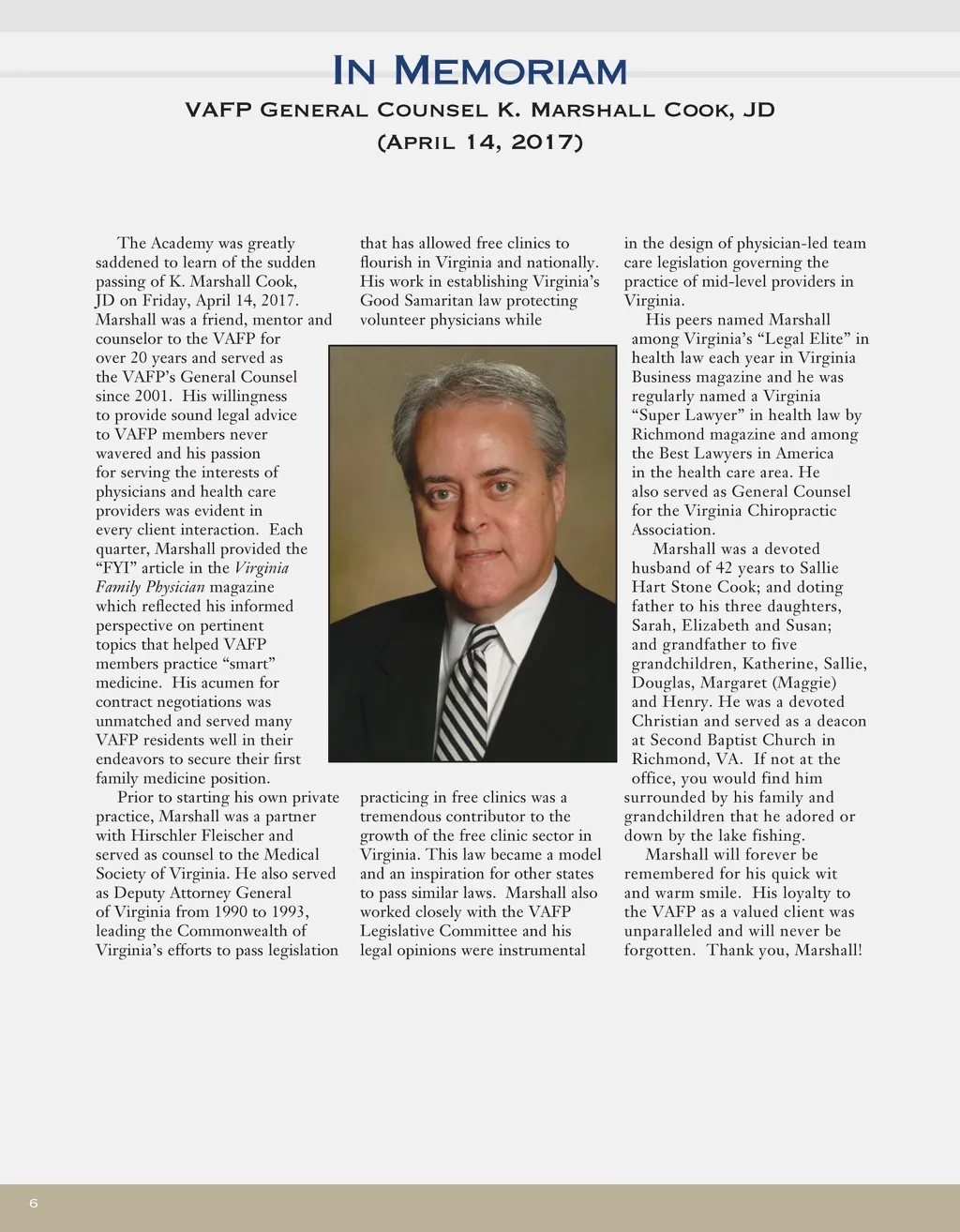 In Memoriam

VAFP General Counsel K. Marshall Cook, JD

(April 14, 2017)

The Academy was greatly saddened to learn of the sudden passing of K. Marshall Cook, JD on Friday, April 14, 2017. Marshall was a friend, mentor and counselor to the VAFP for over 20 years and served as the VAFP's General Counsel since 2001. His willingness to provide sound legal advice to VAFP members never wavered and his passion for serving the interests of physicians and health care providers was evident in every client interaction. Each quarter, Marshall provided the "FYI" article in the Virginia Family Physician magazine which reflected his informed perspective on pertinent topics that helped VAFP members practice "smart" medicine. His acumen for contract negotiations was unmatched and served many VAFP residents well in their endeavors to secure their first family medicine position.

Prior to starting his own private practice, Marshall was a partner with Hirschler Fleischer and served as counsel to the Medical Society of Virginia. He also served as Deputy Attorney General of Virginia from 1990 to 1993, leading the Commonwealth of Virginia's efforts to pass legislation that has allowed free clinics to flourish in Virginia and nationally. His work in establishing Virginia's Good Samaritan law protecting volunteer physicians while practicing in free clinics was a tremendous contributor to the growth of the free clinic sector in Virginia. This law became a model and an inspiration for other states to pass similar laws. Marshall also worked closely with the VAFP Legislative Committee and his legal opinions were instrumental in the design of physician-led team care legislation governing the practice of mid-level providers in Virginia.

His peers named Marshall among Virginia's "Legal Elite" in health law each year in Virginia Business magazine and he was regularly named a Virginia "Super Lawyer" in health law by Richmond magazine and among the Best Lawyers in America in the health care area. He also served as General Counsel for the Virginia Chiropractic Association.

Marshall was a devoted husband of 42 years to Sallie Hart Stone Cook; and doting father to his three daughters, Sarah, Elizabeth and Susan; and grandfather to five grandchildren, Katherine, Sallie, Douglas, Margaret (Maggie) and Henry. He was a devoted Christian and served as a deacon at Second Baptist Church in Richmond, VA. If not at the office, you would find him surrounded by his family and grandchildren that he adored or down by the lake fishing.

Marshall will forever be remembered for his quick wit and warm smile. His loyalty to the VAFP as a valued client was unparalleled and will never be forgotten. Thank you, Marshall!

6